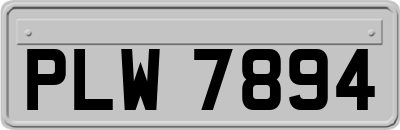 PLW 7894